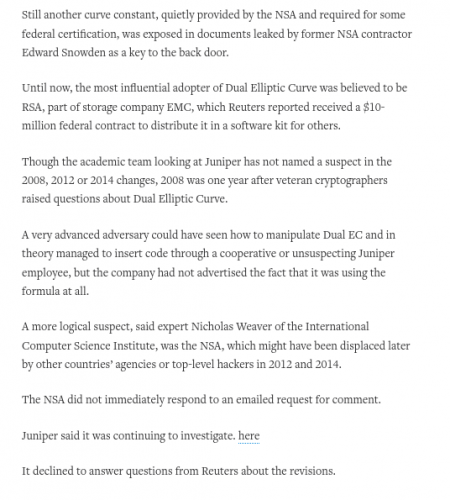 Still another curve constant, quietly provided by the NSA and required for some federal certification, was exposed in documents leaked by former NSA contractor Edward Snowden as a key to the back door.

Until now, the most influential adopter of Dual Elliptic Curve was believed to be RSA, part of storage company EMC, which Reuters reported received a $10-million federal contract to distribute it in a software kit for others.

Though the academic team looking at Juniper has not named a suspect in the 2008, 2012 or 2014 changes, 2008 was one year after veteran cryptographers raised questions about Dual Elliptic Curve.

A very advanced adversary could have seen how to manipulate Dual EC and in theory managed to insert code through a cooperative or unsuspecting Juniper employee, but the company had not advertised the fact that it was using the formula at all.

A more logical suspect, said expert Nicholas Weaver of the International Computer Science Institute, was the NSA, which might have been displaced later by other countries' agencies or top-level hackers in 2012 and 2014.

The NSA did not immediately respond to an emailed request for comment.

Juniper said it was continuing to investigate. here

It declined to answer questions from Reuters about the revisions.